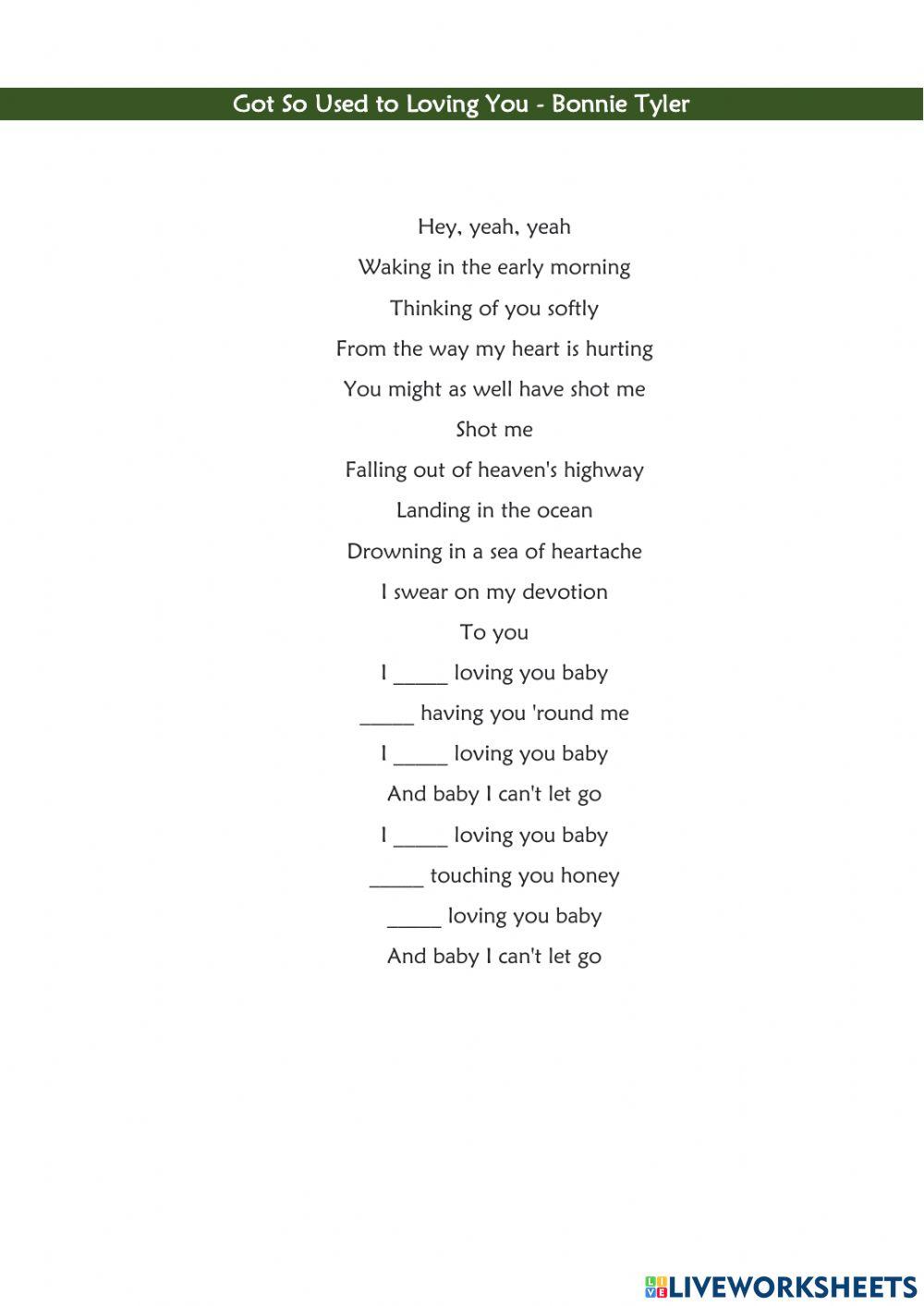 Got So Used to Loving You - Bonnie Tyler

Hey, yeah, yeah
Waking in the early morning
Thinking of you softly
From the way my heart is hurting
You might as well have shot me
Shot me
Falling out of heaven's highway
Landing in the ocean
Drowning in a sea of heartache
I swear on my devotion
To you
I _____ loving you baby
_____ having you 'round me
I _____ loving you baby
And baby I can't let go
I _____ loving you baby
_____ touching you honey
_____ loving you baby
And baby I can't let go

LIVEWORKSHEETS